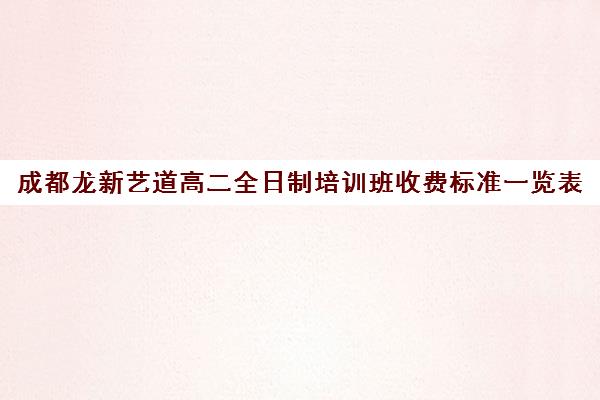 成都龙新艺道高二全日制培训班收费标准一览表